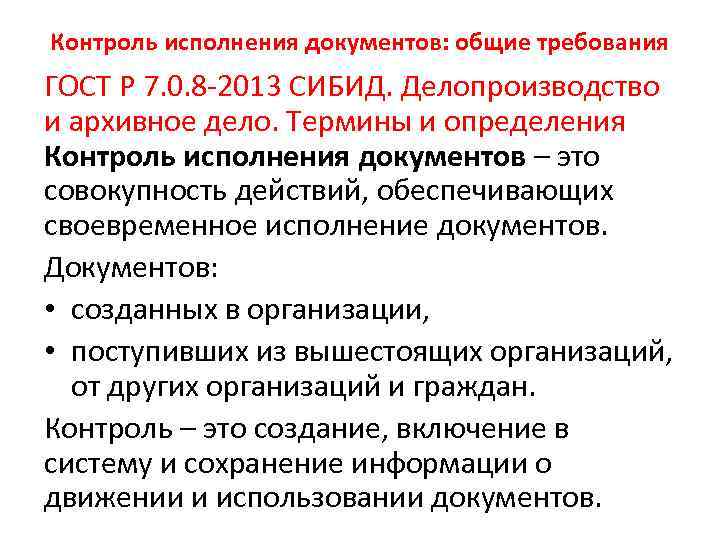 Контроль исполнения документов: общие требования

ГОСТ Р 7.0.8-2013 СИБИД. Делопроизводство и архивное дело. Термины и определения

Контроль исполнения документов – это совокупность действий, обеспечивающих своевременное исполнение документов.

Документов:

• созданных в организации,
• поступивших из вышестоящих организаций, от других организаций и граждан.

Контроль – это создание, включение в систему и сохранение информации о движении и использовании документов.